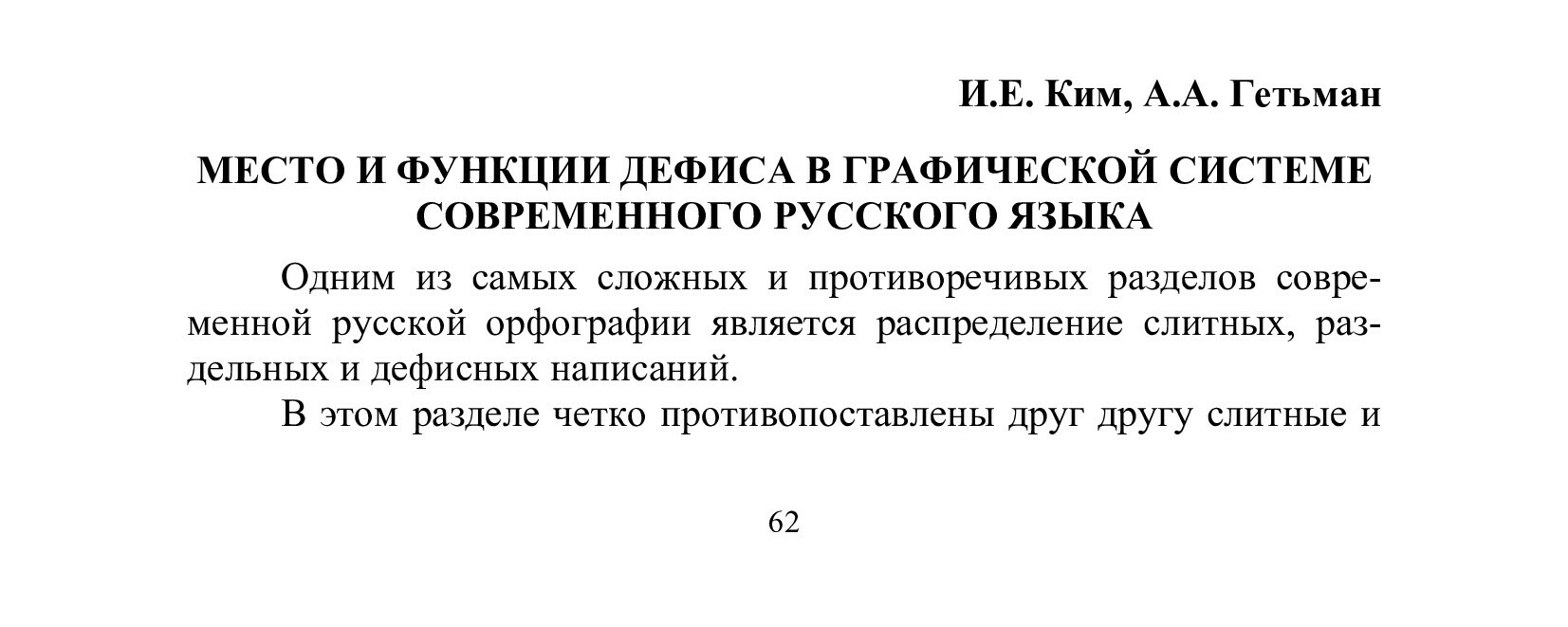 И.Е. Ким, А.А. Гетьман

МЕСТО И ФУНКЦИИ ДЕФИСА В ГРАФИЧЕСКОЙ СИСТЕМЕ СОВРЕМЕННОГО РУССКОГО ЯЗЫКА

Одним из самых сложных и противоречивых разделов современной русской орфографии является распределение слитных, раздельных и дефисных написаний.

В этом разделе четко противопоставлены друг другу слитные и

62